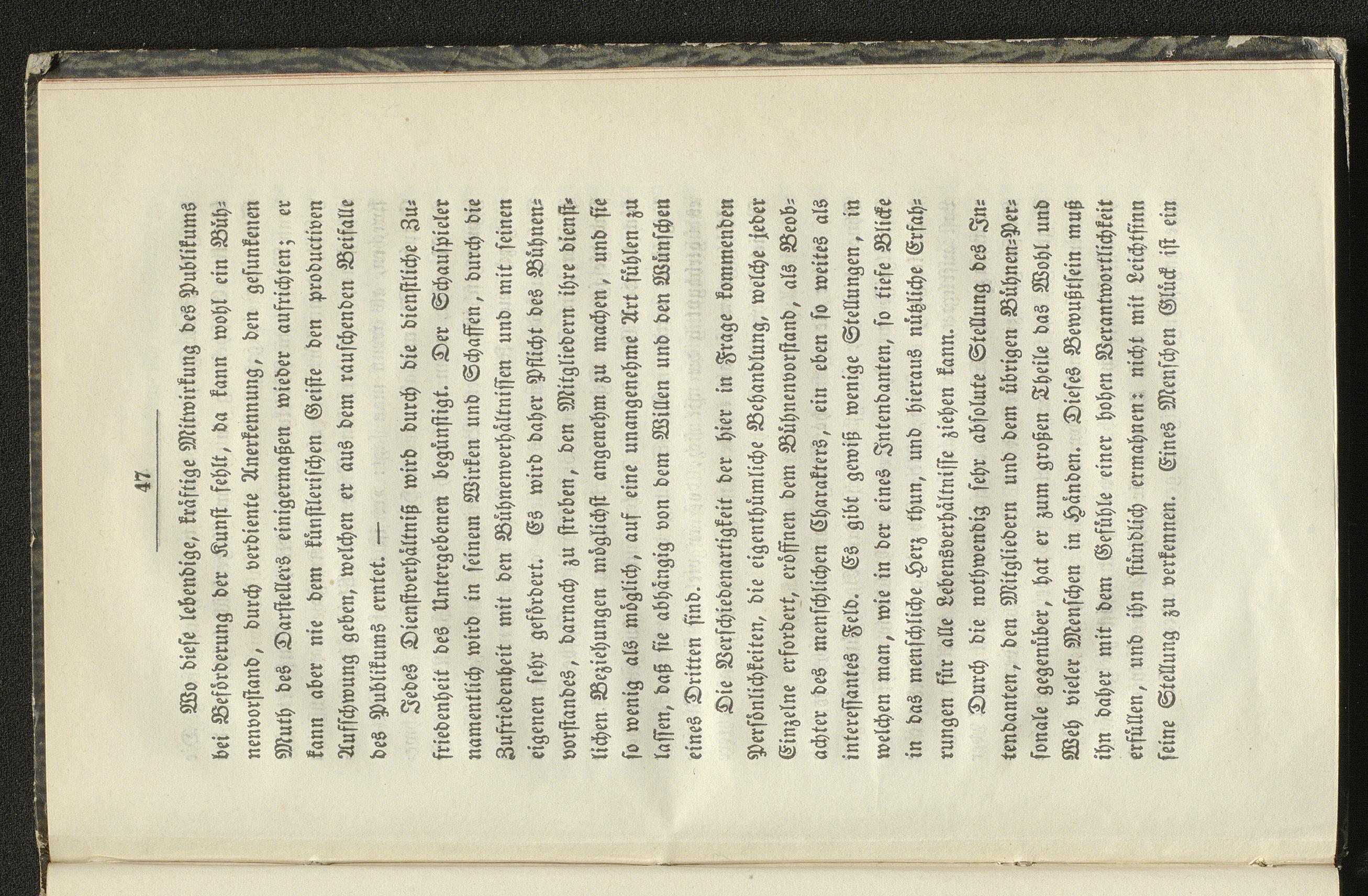 47

Wo diese lebendige, kräftige Mitwirkung des Publikums bei Beförderung der Kunst fehlt, da kann wohl ein Bühnenvorstand, durch verdiente Anerkennung, den gesunkenen Muth des Darstellers einigermaßen wieder aufrichten; er kann aber nie dem künstlerischen Geiste den productiven Aufschwung geben, welchen er aus dem rauschenden Beifalle des Publikums erntet. —

Jedes Dienstverhältniß wird durch die dienstliche Zufriedenheit des Untergebenen begünstigt. Der Schauspieler namentlich wird in seinem Wirken und Schaffen, durch die Zufriedenheit mit den Bühnenverhältnissen und mit seinen eigenen sehr gefördert. Es wird daher Pflicht des Bühnenvorstandes, darnach zu streben, den Mitgliedern ihre dienstlichen Beziehungen möglichst angenehm zu machen, und sie so wenig als möglich, auf eine unangenehme Art fühlen zu lassen, daß sie abhängig von dem Willen und den Wünschen eines Dritten sind.

Die Verschiedenartigkeit der hier in Frage kommenden Persönlichkeiten, die eigenthümliche Behandlung, welche jeder Einzelne erfordert, eröffnen dem Bühnenvorstand, als Beobachter des menschlichen Charakters, ein eben so weites als interessantes Feld. Es gibt gewiß wenige Stellungen, in welchen man, wie in der eines Intendanten, so tiefe Blicke in das menschliche Herz thun, und hieraus nützliche Erfahrungen für alle Lebensverhältnisse ziehen kann.

Durch die nothwendig sehr absolute Stellung des Intendanten, den Mitgliedern und dem übrigen Bühnen-Personale gegenüber, hat er zum großen Theile das Wohl und Weh vieler Menschen in Händen. Dieses Bewußtsein muß ihn daher mit dem Gefühle einer hohen Verantwortlichkeit erfüllen, und ihn stündlich ermahnen: nicht mit Leichtsinn seine Stellung zu verkennen. Eines Menschen Glück ist ein